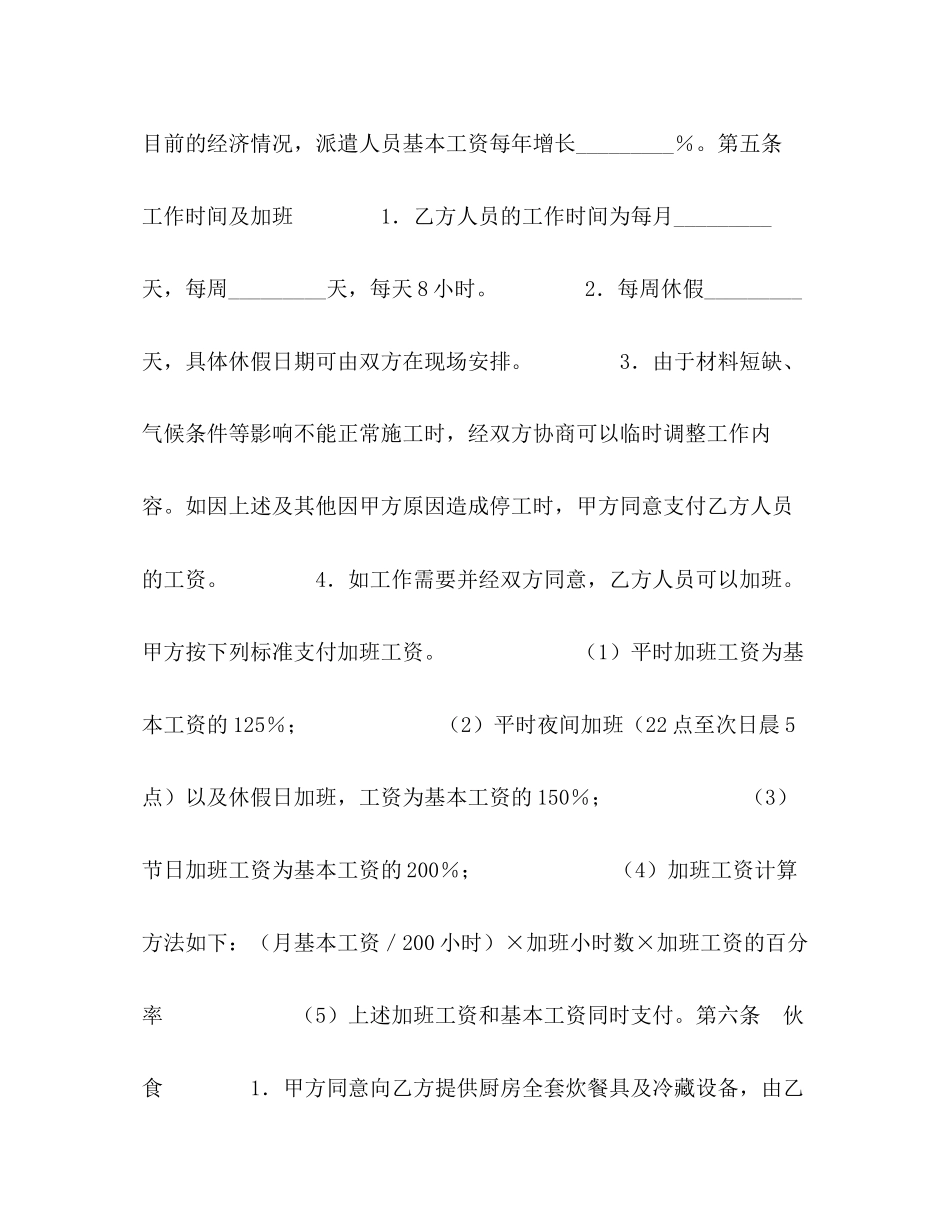 目前的经济情况，派遣人员基本工资每年增长_________%。第五条　工作时间及加班　　　　1．乙方人员的工作时间为每月_________天，每周_________天，每天8小时。　　　　2．每周休假_________天，具体休假日期可由双方在现场安排。　　　　3．由于材料短缺、气候条件等影响不能正常施工时，经双方协商可以临时调整工作内容。如因上述及其他因甲方原因造成停工时，甲方同意支付乙方人员的工资。　　　　4．如工作需要并经双方同意，乙方人员可以加班。甲方按下列标准支付加班工资。　　　　（1）平时加班工资为基本工资的125%；　　　　（2）平时夜间加班（22点至次日晨5点）以及休假日加班，工资为基本工资的150%；　　　　（3）节日加班工资为基本工资的200%；　　　　（4）加班工资计算方法如下：（月基本工资／200小时）×加班小时数×加班工资的百分率　　　　（5）上述加班工资和基本工资同时支付。第六条　伙食　　　　1．甲方同意向乙方提供厨房全套炊餐具及冷藏设备，由乙